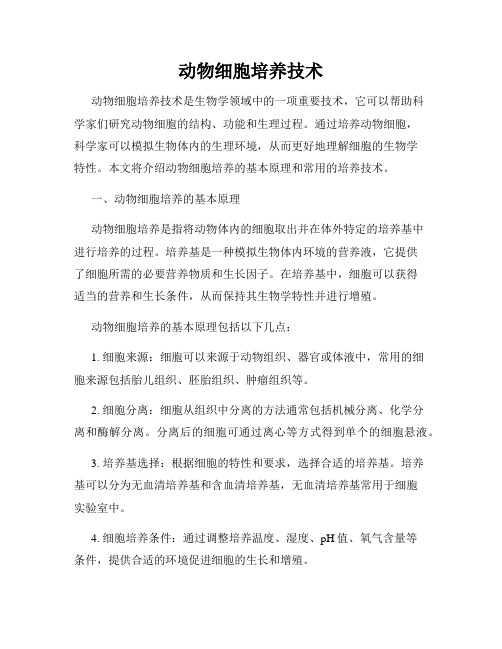 动物细胞培养技术

动物细胞培养技术是生物学领域中的一项重要技术，它可以帮助科学家们研究动物细胞的结构、功能和生理过程。通过培养动物细胞，科学家可以模拟生物体内的生理环境，从而更好地理解细胞的生物学特性。本文将介绍动物细胞培养的基本原理和常用的培养技术。

一、动物细胞培养的基本原理

动物细胞培养是指将动物体内的细胞取出并在体外特定的培养基中进行培养的过程。培养基是一种模拟生物体内环境的营养液，它提供了细胞所需的必要营养物质和生长因子。在培养基中，细胞可以获得适当的营养和生长条件，从而保持其生物学特性并进行增殖。

动物细胞培养的基本原理包括以下几点：

1. 细胞来源：细胞可以来源于动物组织、器官或体液中，常用的细胞来源包括胎儿组织、胚胎组织、肿瘤组织等。

2. 细胞分离：细胞从组织中分离的方法通常包括机械分离、化学分离和酶解分离。分离后的细胞可通过离心等方式得到单个的细胞悬液。

3. 培养基选择：根据细胞的特性和要求，选择合适的培养基。培养基可以分为无血清培养基和含血清培养基，无血清培养基常用于细胞实验室中。

4. 细胞培养条件：通过调整培养温度、湿度、pH 值、氧气含量等条件，提供合适的环境促进细胞的生长和增殖。